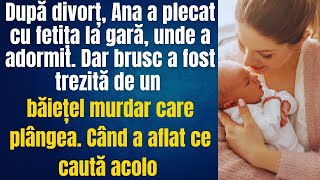 După divorț, Ana a plecat cu fetița la gară, unde a adormit. Dar brusc a fost trezită de un băiețel murdar care plângea. Când a aflat ce caută acolo